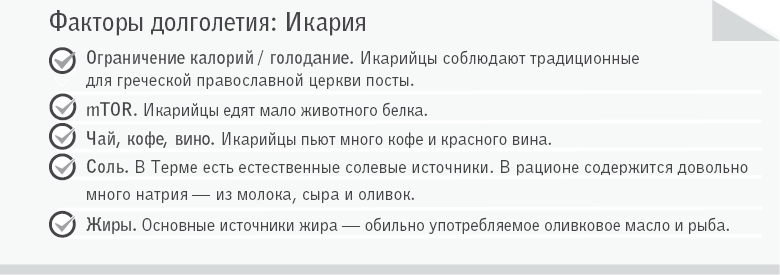 Факторы долголетия: Икария

Ограничение калорий / голодание. Икарийцы соблюдают традиционные для греческой православной церкви посты.

mTOR. Икарийцы едят мало животного белка.

Чай, кофе, вино. Икарийцы пьют много кофе и красного вина.

Соль. В Терме есть естественные солевые источники. В рационе содержится довольно много натрия — из молока, сыра и оливок.

Жиры. Основные источники жира — обильно употребляемое оливковое масло и рыба.